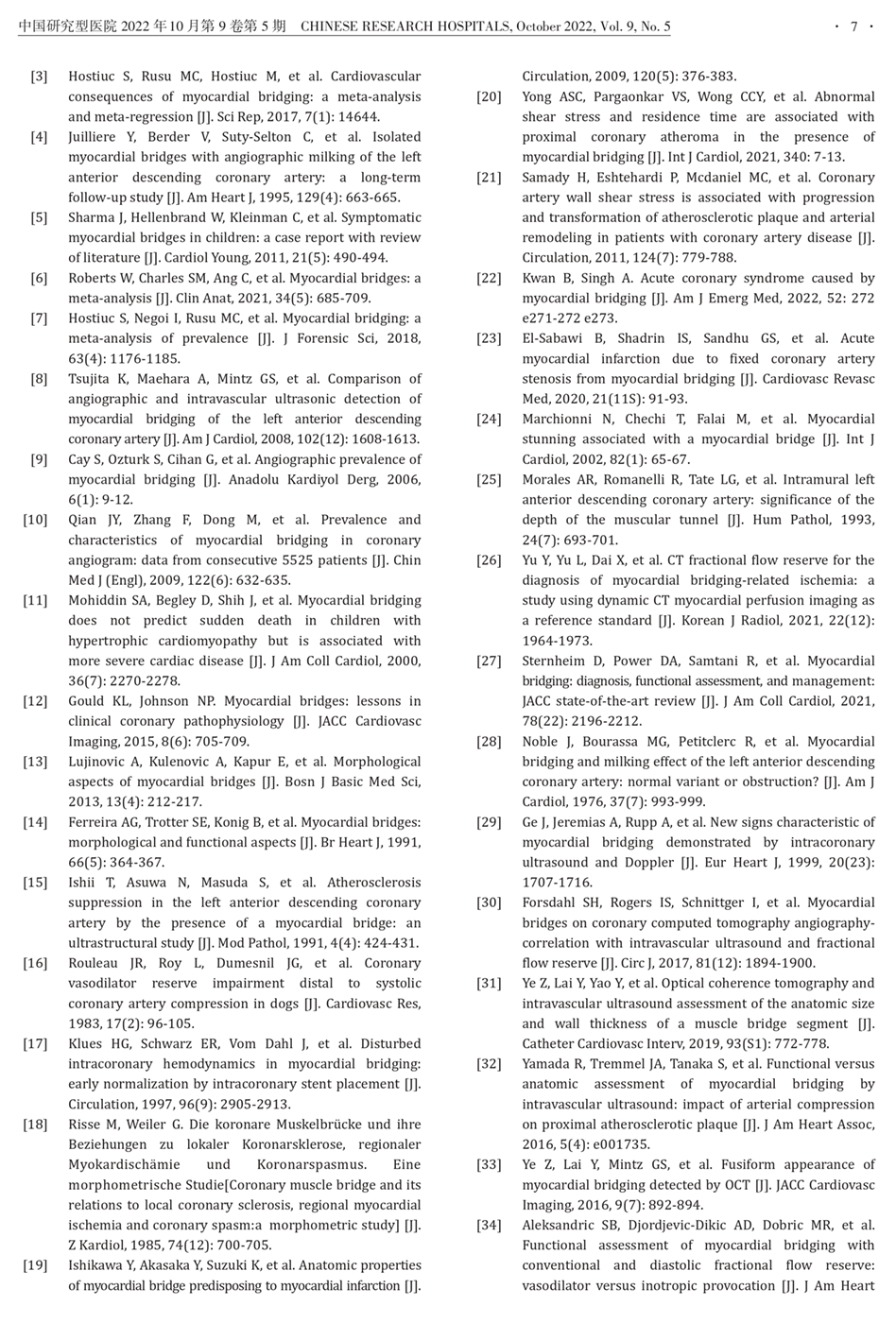 中国研究型医院 2022 年 10 月第 9 卷第 5 期 CHINESE RESEARCH HOSPITALS, October 2022, Vol. 9, No. 5 · 7 ·

[3] Hostiuc S, Rusu MC, Hostiuc M, et al. Cardiovascular consequences of myocardial bridging: a meta-analysis and meta-regression [J]. Sci Rep, 2017, 7(1): 14644.

[4] Juilliere Y, Berder V, Suty-Selton C, et al. Isolated myocardial bridges with angiographic milking of the left anterior descending coronary artery: a long-term follow-up study [J]. Am Heart J, 1995, 129(4): 663-665.

[5] Sharma J, Hellenbrand W, Kleinman C, et al. Symptomatic myocardial bridges in children: a case report with review of literature [J]. Cardiol Young, 2011, 21(5): 490-494.

[6] Roberts W, Charles SM, Ang C, et al. Myocardial bridges: a meta-analysis [J]. Clin Anat, 2021, 34(5): 685-709.

[7] Hostiuc S, Negoi I, Rusu MC, et al. Myocardial bridging: a meta-analysis of prevalence [J]. J Forensic Sci, 2018, 63(4): 1176-1185.

[8] Tsujita K, Maehara A, Mintz GS, et al. Comparison of angiographic and intravascular ultrasonic detection of myocardial bridging of the left anterior descending coronary artery [J]. Am J Cardiol, 2008, 102(12): 1608-1613.

[9] Cay S, Ozturk S, Cihan G, et al. Angiographic prevalence of myocardial bridging [J]. Anadolu Kardiyol Derg, 2006, 6(1): 9-12.

[10] Qian JY, Zhang F, Dong M, et al. Prevalence and characteristics of myocardial bridging in coronary angiogram: data from consecutive 5525 patients [J]. Chin Med J (Engl), 2009, 122(6): 632-635.

[11] Mohiddin SA, Begley D, Shih J, et al. Myocardial bridging does not predict sudden death in children with hypertrophic cardiomyopathy but is associated with more severe cardiac disease [J]. J Am Coll Cardiol, 2000, 36(7): 2270-2278.

[12] Gould KL, Johnson NP. Myocardial bridges: lessons in clinical coronary pathophysiology [J]. JACC Cardiovasc Imaging, 2015, 8(6): 705-709.

[13] Lujinovic A, Kulenovic A, Kapur E, et al. Morphological aspects of myocardial bridges [J]. Bosn J Basic Med Sci, 2013, 13(4): 212-217.

[14] Ferreira AG, Trotter SE, Konig B, et al. Myocardial bridges: morphological and functional aspects [J]. Br Heart J, 1991, 66(5): 364-367.

[15] Ishii T, Asuwa N, Masuda S, et al. Atherosclerosis suppression in the left anterior descending coronary artery by the presence of a myocardial bridge: an ultrastructural study [J]. Mod Pathol, 1991, 4(4): 424-431.

[16] Rouleau JR, Roy L, Dumesnil JG, et al. Coronary vasodilator reserve impairment distal to systolic coronary artery compression in dogs [J]. Cardiovasc Res, 1983, 17(2): 96-105.

[17] Klues HG, Schwarz ER, Vom Dahl J, et al. Disturbed intracoronary hemodynamics in myocardial bridging: early normalization by intracoronary stent placement [J]. Circulation, 1997, 96(9): 2905-2913.

[18] Risse M, Weiler G. Die koronare Muskelbrücke und ihre Beziehungen zu lokaler Koronarsklerose, regionaler Myokardischämie und Koronarspasmus. Eine morphometrische Studie[Coronary muscle bridge and its relations to local coronary sclerosis, regional myocardial ischemia and coronary spasm:a morphometric study] [J]. Z Kardiol, 1985, 74(12): 700-705.

[19] Ishikawa Y, Akasaka Y, Suzuki K, et al. Anatomic properties of myocardial bridge predisposing to myocardial infarction [J]. Circulation, 2009, 120(5): 376-383.

[20] Yong ASC, Pargaonkar VS, Wong CCY, et al. Abnormal shear stress and residence time are associated with proximal coronary atheroma in the presence of myocardial bridging [J]. Int J Cardiol, 2021, 340: 7-13.

[21] Samady H, Eshtehardi P, Mcdaniel MC, et al. Coronary artery wall shear stress is associated with progression and transformation of atherosclerotic plaque and arterial remodeling in patients with coronary artery disease [J]. Circulation, 2011, 124(7): 779-788.

[22] Kwan B, Singh A. Acute coronary syndrome caused by myocardial bridging [J]. Am J Emerg Med, 2022, 52: 272 e271-272 e273.

[23] El-Sabawi B, Shadrin IS, Sandhu GS, et al. Acute myocardial infarction due to fixed coronary artery stenosis from myocardial bridging [J]. Cardiovasc Revasc Med, 2020, 21(11S): 91-93.

[24] Marchionni N, Chechi T, Falai M, et al. Myocardial stunning associated with a myocardial bridge [J]. Int J Cardiol, 2002, 82(1): 65-67.

[25] Morales AR, Romanelli R, Tate LG, et al. Intramural left anterior descending coronary artery: significance of the depth of the muscular tunnel [J]. Hum Pathol, 1993, 24(7): 693-701.

[26] Yu Y, Yu L, Dai X, et al. CT fractional flow reserve for the diagnosis of myocardial bridging-related ischemia: a study using dynamic CT myocardial perfusion imaging as a reference standard [J]. Korean J Radiol, 2021, 22(12): 1964-1973.

[27] Sternheim D, Power DA, Samtani R, et al. Myocardial bridging: diagnosis, functional assessment, and management: JACC state-of-the-art review [J]. J Am Coll Cardiol, 2021, 78(22): 2196-2212.

[28] Noble J, Bourassa MG, Petitclerc R, et al. Myocardial bridging and milking effect of the left anterior descending coronary artery: normal variant or obstruction? [J]. Am J Cardiol, 1976, 37(7): 993-999.

[29] Ge J, Jeremias A, Rupp A, et al. New signs characteristic of myocardial bridging demonstrated by intracoronary ultrasound and Doppler [J]. Eur Heart J, 1999, 20(23): 1707-1716.

[30] Forsdahl SH, Rogers IS, Schnittger I, et al. Myocardial bridges on coronary computed tomography angiography-correlation with intravascular ultrasound and fractional flow reserve [J]. Circ J, 2017, 81(12): 1894-1900.

[31] Ye Z, Lai Y, Yao Y, et al. Optical coherence tomography and intravascular ultrasound assessment of the anatomic size and wall thickness of a muscle bridge segment [J]. Catheter Cardiovasc Interv, 2019, 93(S1): 772-778.

[32] Yamada R, Tremmel JA, Tanaka S, et al. Functional versus anatomic assessment of myocardial bridging by intravascular ultrasound: impact of arterial compression on proximal atherosclerotic plaque [J]. J Am Heart Assoc, 2016, 5(4): e001735.

[33] Ye Z, Lai Y, Mintz GS, et al. Fusiform appearance of myocardial bridging detected by OCT [J]. JACC Cardiovasc Imaging, 2016, 9(7): 892-894.

[34] Aleksandric SB, Djordjevic-Dikic AD, Dobric MR, et al. Functional assessment of myocardial bridging with conventional and diastolic fractional flow reserve: vasodilator versus inotropic provocation [J]. J Am Heart